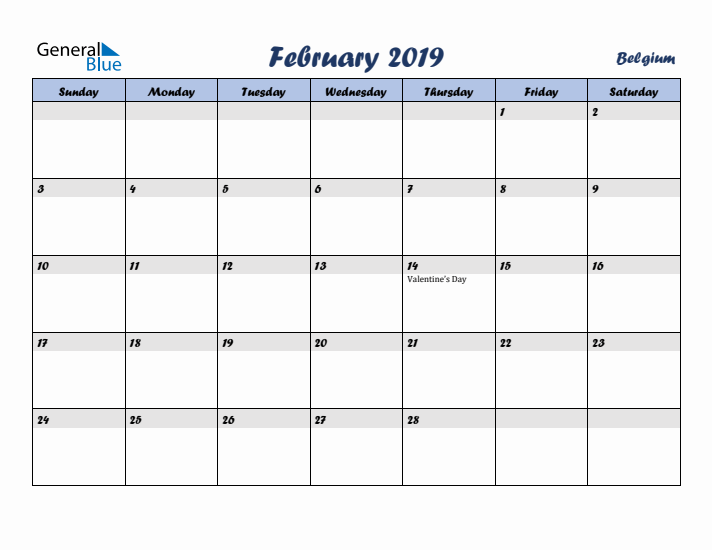 General Blue

February 2019

Belgium

| Sunday | Monday | Tuesday | Wednesday | Thursday | Friday | Saturday |
|---|---|---|---|---|---|---|
| | | | | | 1 | 2 |
| 3 | 4 | 5 | 6 | 7 | 8 | 9 |
| 10 | 11 | 12 | 13 | 14 Valentine's Day | 15 | 16 |
| 17 | 18 | 19 | 20 | 21 | 22 | 23 |
| 24 | 25 | 26 | 27 | 28 | | |